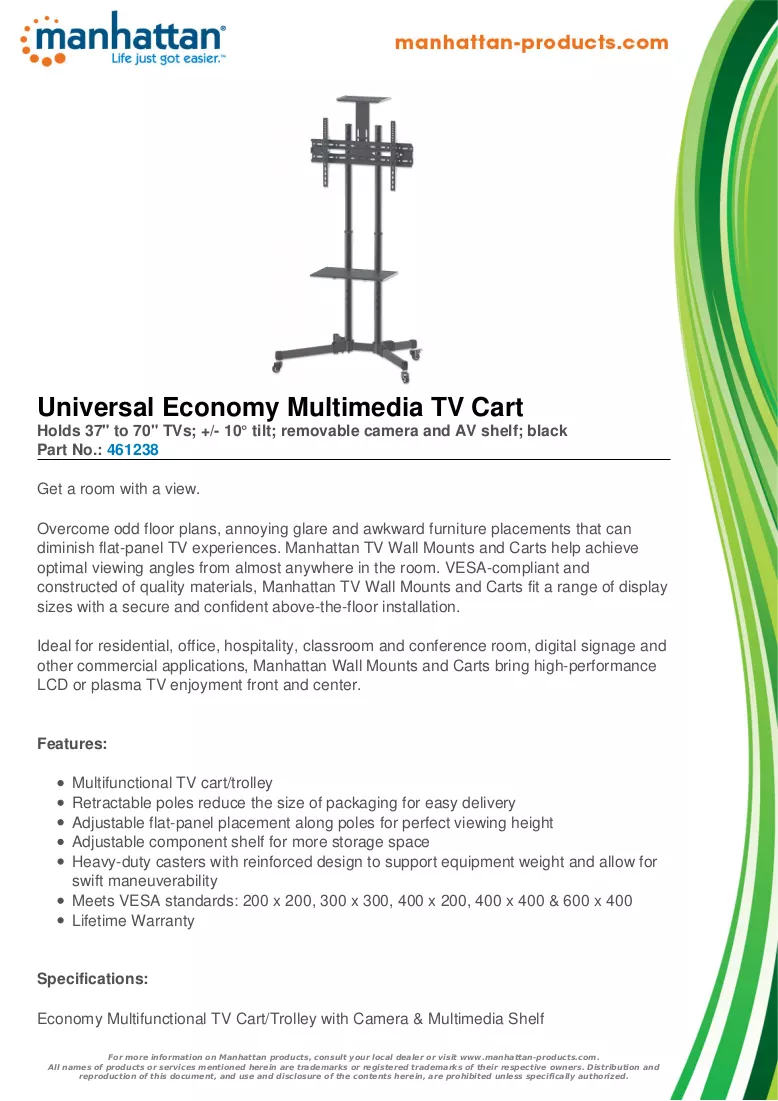 manhattan®
Life just got easier.™

manhattan-products.com

Universal Economy Multimedia TV Cart
Holds 37" to 70" TVs; +/- 10° tilt; removable camera and AV shelf; black
Part No.: 461238

Get a room with a view.

Overcome odd floor plans, annoying glare and awkward furniture placements that can diminish flat-panel TV experiences. Manhattan TV Wall Mounts and Carts help achieve optimal viewing angles from almost anywhere in the room. VESA-compliant and constructed of quality materials, Manhattan TV Wall Mounts and Carts fit a range of display sizes with a secure and confident above-the-floor installation.

Ideal for residential, office, hospitality, classroom and conference room, digital signage and other commercial applications, Manhattan Wall Mounts and Carts bring high-performance LCD or plasma TV enjoyment front and center.

Features:

• Multifunctional TV cart/trolley
• Retractable poles reduce the size of packaging for easy delivery
• Adjustable flat-panel placement along poles for perfect viewing height
• Adjustable component shelf for more storage space
• Heavy-duty casters with reinforced design to support equipment weight and allow for swift maneuverability
• Meets VESA standards: 200 x 200, 300 x 300, 400 x 200, 400 x 400 & 600 x 400
• Lifetime Warranty

Specifications:

Economy Multifunctional TV Cart/Trolley with Camera & Multimedia Shelf

For more information on Manhattan products, consult your local dealer or visit www.manhattan-products.com.
All names of products or services mentioned herein are trademarks or registered trademarks of their respective owners. Distribution and reproduction of this document, and use and disclosure of the contents herein, are prohibited unless specifically authorized.